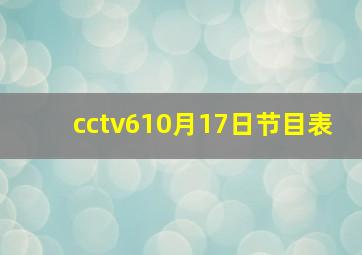 cctv610月17日节目表